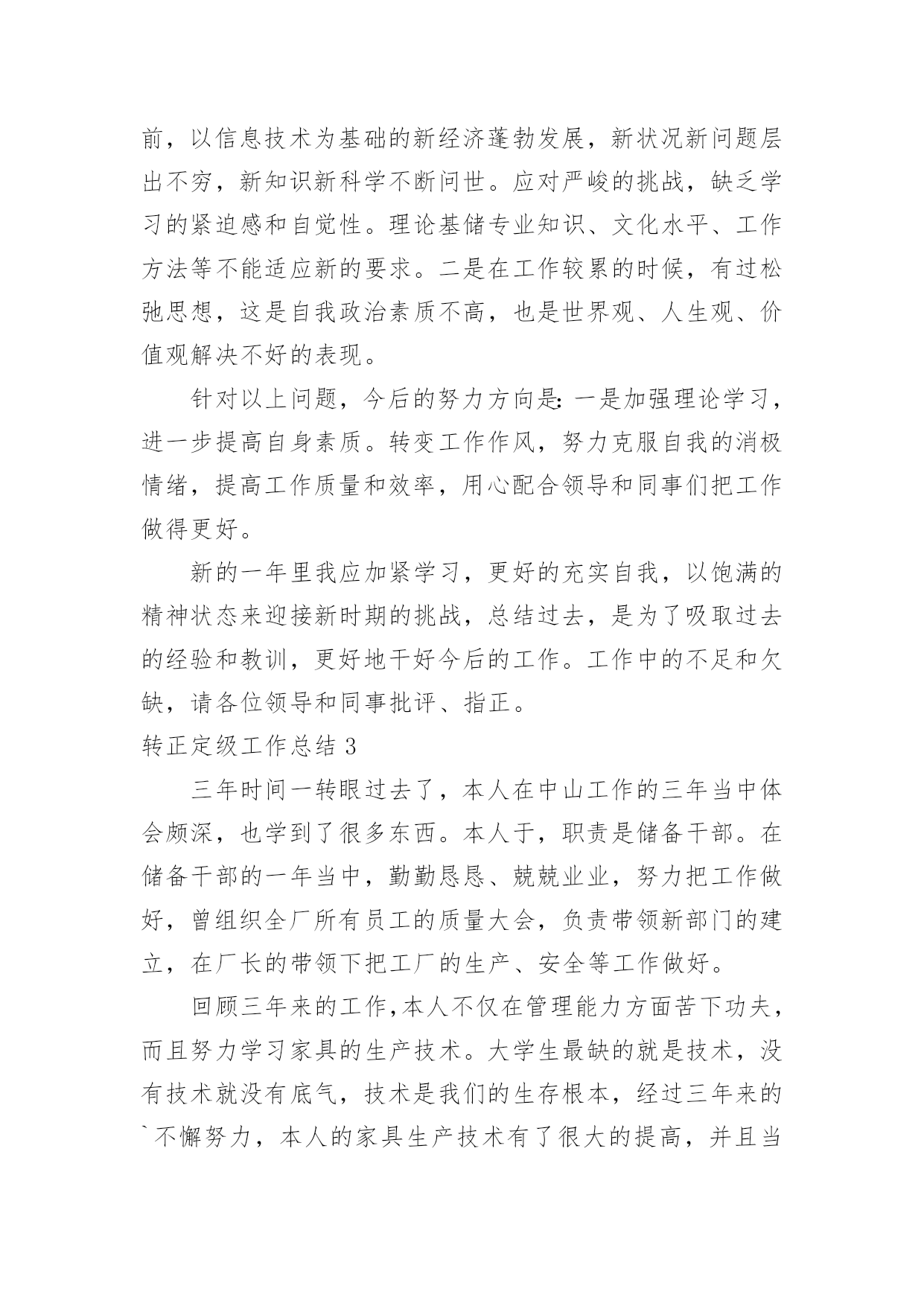 前，以信息技术为基础的新经济蓬勃发展，新状况新问题层出不穷，新知识新科学不断问世。应对严峻的挑战，缺乏学习的紧迫感和自觉性。理论基储专业知识、文化水平、工作方法等不能适应新的要求。二是在工作较累的时候，有过松弛思想，这是自我政治素质不高，也是世界观、人生观、价值观解决不好的表现。

针对以上问题，今后的努力方向是：一是加强理论学习，进一步提高自身素质。转变工作作风，努力克服自我的消极情绪，提高工作质量和效率，用心配合领导和同事们把工作做得更好。

新的一年里我应加紧学习，更好的充实自我，以饱满的精神状态来迎接新时期的挑战，总结过去，是为了吸取过去的经验和教训，更好地干好今后的工作。工作中的不足和欠缺，请各位领导和同事批评、指正。

转正定级工作总结 3

三年时间一转眼过去了，本人在中山工作的三年当中体会颇深，也学到了很多东西。本人于，职责是储备干部。在储备干部的一年当中，勤勤恳恳、兢兢业业，努力把工作做好，曾组织全厂所有员工的质量大会，负责带领新部门的建立，在厂长的带领下把工厂的生产、安全等工作做好。

回顾三年来的工作，本人不仅在管理能力方面苦下功夫，而且努力学习家具的生产技术。大学生最缺的就是技术，没有技术就没有底气，技术是我们的生存根本，经过三年来的`不懈努力，本人的家具生产技术有了很大的提高，并且当